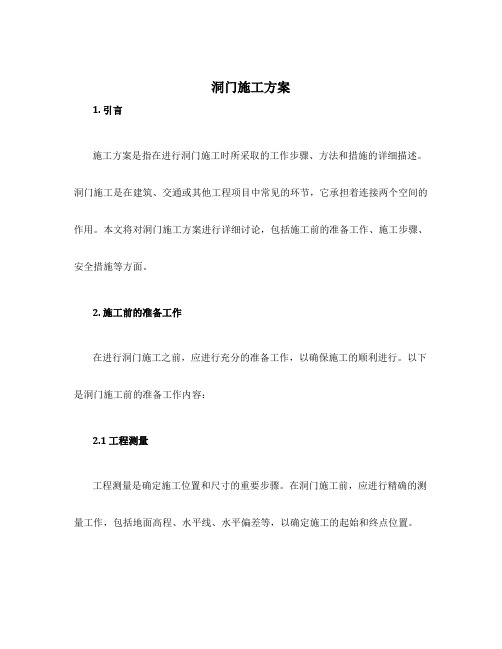 洞门施工方案

1. 引言

施工方案是指在进行洞门施工时所采取的工作步骤、方法和措施的详细描述。洞门施工是在建筑、交通或其他工程项目中常见的环节，它承担着连接两个空间的作用。本文将对洞门施工方案进行详细讨论，包括施工前的准备工作、施工步骤、安全措施等方面。

2. 施工前的准备工作

在进行洞门施工之前，应进行充分的准备工作，以确保施工的顺利进行。以下是洞门施工前的准备工作内容：

2.1 工程测量

工程测量是确定施工位置和尺寸的重要步骤。在洞门施工前，应进行精确的测量工作，包括地面高程、水平线、水平偏差等，以确定施工的起始和终点位置。